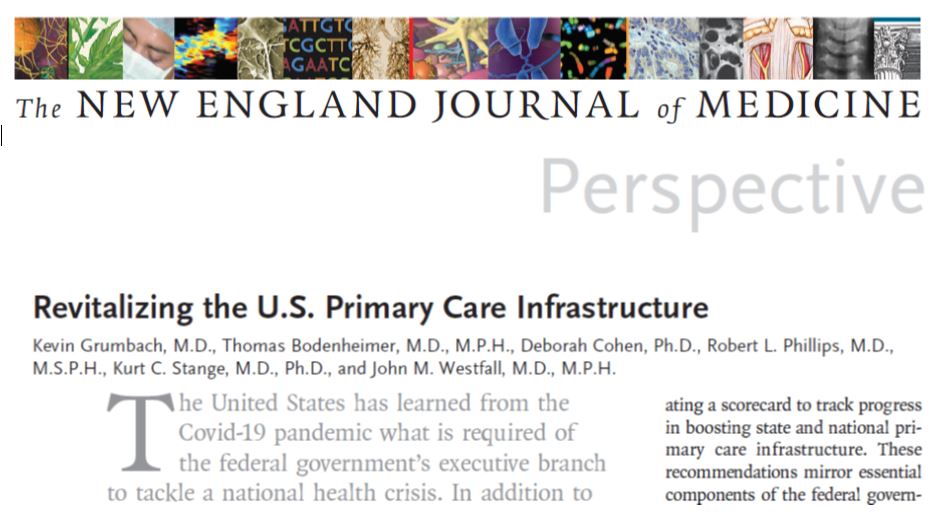 ATTGTC
CGCTT
AGAATC

The NEW ENGLAND JOURNAL of MEDICINE

Perspective

Revitalizing the U.S. Primary Care Infrastructure

Kevin Grumbach, M.D., Thomas Bodenheimer, M.D., M.P.H., Deborah Cohen, Ph.D., Robert L. Phillips, M.D., M.S.P.H., Kurt C. Stange, M.D., Ph.D., and John M. Westfall, M.D., M.P.H.

The United States has learned from the Covid-19 pandemic what is required of the federal government's executive branch to tackle a national health crisis. In addition to

ating a scorecard to track progress in boosting state and national primary care infrastructure. These recommendations mirror essential components of the federal govern-